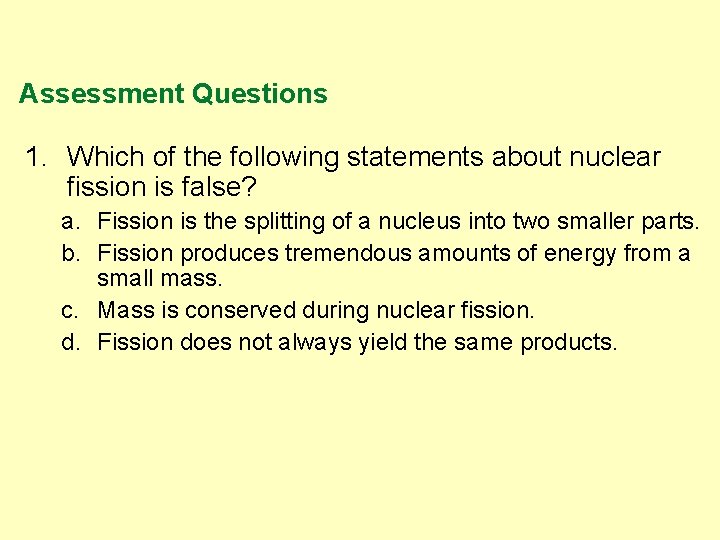 Assessment Questions

1. Which of the following statements about nuclear fission is false?

a. Fission is the splitting of a nucleus into two smaller parts.

b. Fission produces tremendous amounts of energy from a small mass.

c. Mass is conserved during nuclear fission.

d. Fission does not always yield the same products.